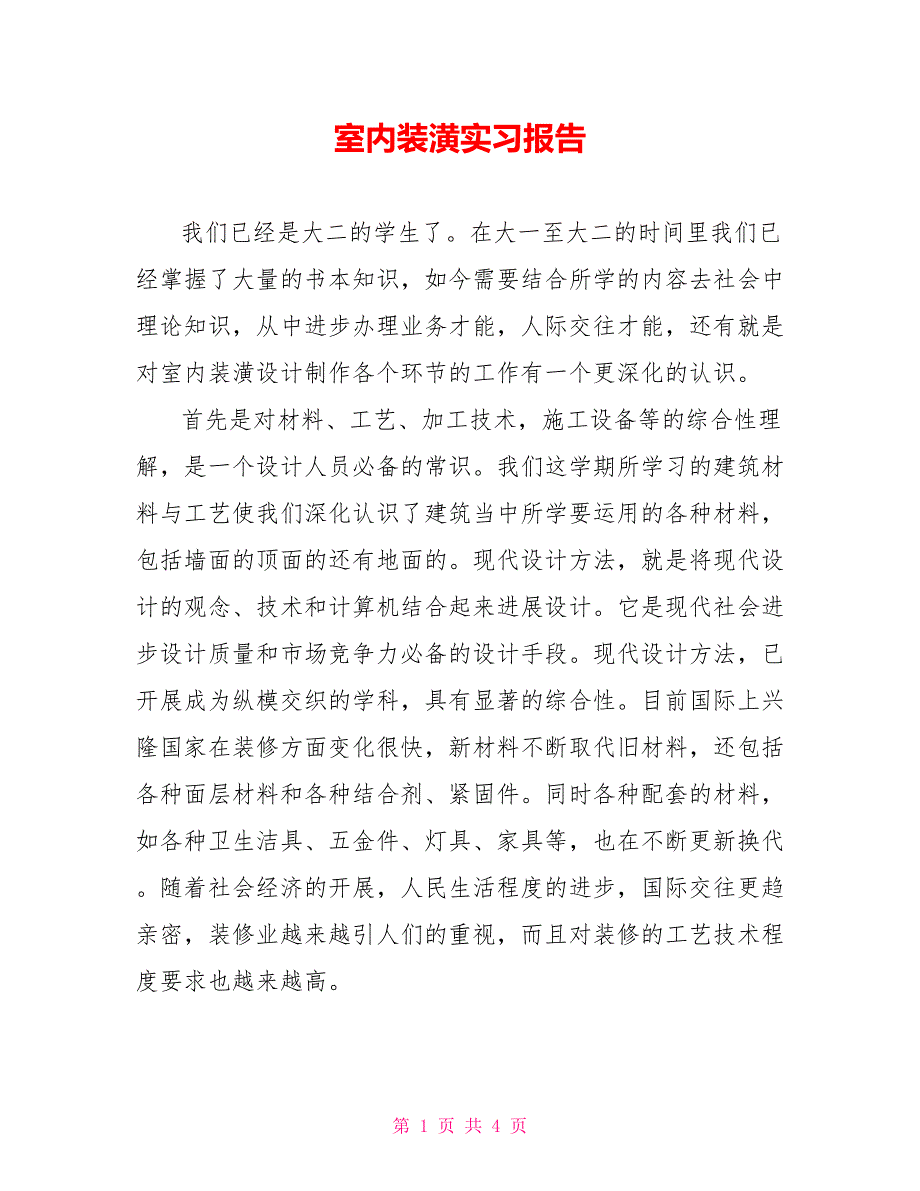 室内装潢实习报告

我们已经是大二的学生了。在大一至大二的时间里我们已经掌握了大量的书本知识，如今需要结合所学的内容去社会中理论知识，从中进步办理业务才能，人际交往才能，还有就是对室内装潢设计制作各个环节的工作有一个更深化的认识。

首先是对材料、工艺、加工技术，施工设备等的综合性理解，是一个设计人员必备的常识。我们这学期所学习的建筑材料与工艺使我们深化认识了建筑当中所学要运用的各种材料，包括墙面的顶面的还有地面的。现代设计方法，就是将现代设计的观念、技术和计算机结合起来进展设计。它是现代社会进步设计质量和市场竞争力必备的设计手段。现代设计方法，已开展成为纵模交织的学科，具有显著的综合性。目前国际上兴隆国家在装修方面变化很快，新材料不断取代旧材料，还包括各种面层材料和各种结合剂、紧固件。同时各种配套的材料，如各种卫生洁具、五金件、灯具、家具等，也在不断更新换代。随着社会经济的开展，人民生活程度的进步，国际交往更趋亲密，装修业越来越引人们的重视，而且对装修的工艺技术程度要求也越来越高。

第 1 页 共 4 页